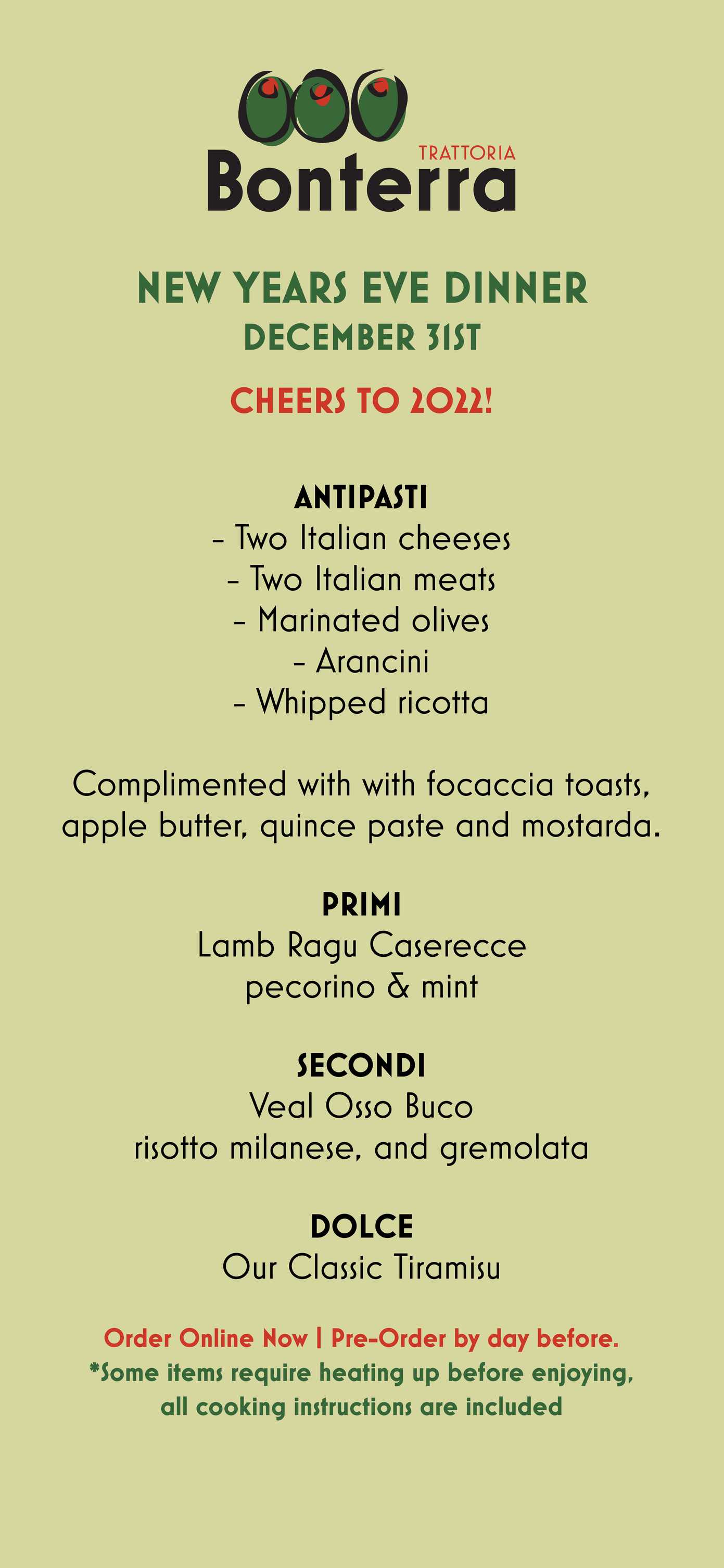 TRATTORIA
Bonterra

NEW YEARS EVE DINNER
DECEMBER 31ST

CHEERS TO 2022!

ANTIPASTI
- Two Italian cheeses
- Two Italian meats
- Marinated olives
- Arancini
- Whipped ricotta

Complimented with with focaccia toasts, apple butter, quince paste and mostarda.

PRIMI
Lamb Ragu Caserecce
pecorino & mint

SECONDI
Veal Osso Buco
risotto milanese, and gremolata

DOLCE
Our Classic Tiramisu

Order Online Now | Pre-Order by day before.
*Some items require heating up before enjoying, all cooking instructions are included